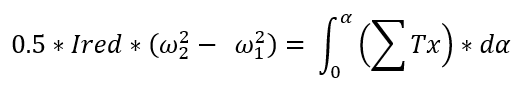 $0.5 * Ired * (\omega_2^2 - \omega_1^2) = \int_0^{\alpha} \left(\sum Tx\right) * d\alpha$